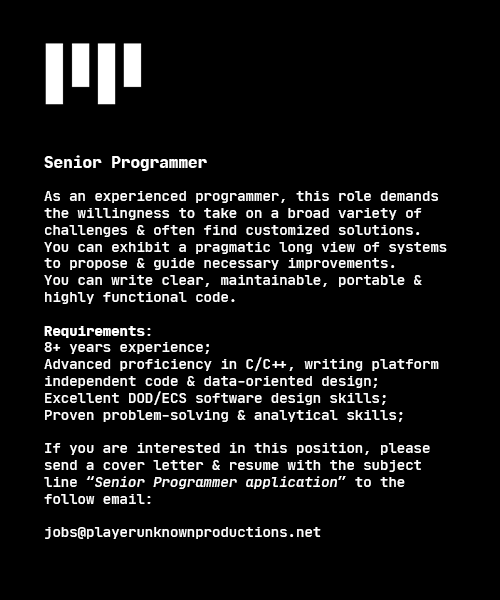 Senior Programmer

As an experienced programmer, this role demands the willingness to take on a broad variety of challenges & often find customized solutions. You can exhibit a pragmatic long view of systems to propose & guide necessary improvements. You can write clear, maintainable, portable & highly functional code.

Requirements:
8+ years experience;
Advanced proficiency in C/C++, writing platform independent code & data-oriented design;
Excellent DOD/ECS software design skills;
Proven problem-solving & analytical skills;

If you are interested in this position, please send a cover letter & resume with the subject line "Senior Programmer application" to the follow email:

jobs@playerunknownproductions.net